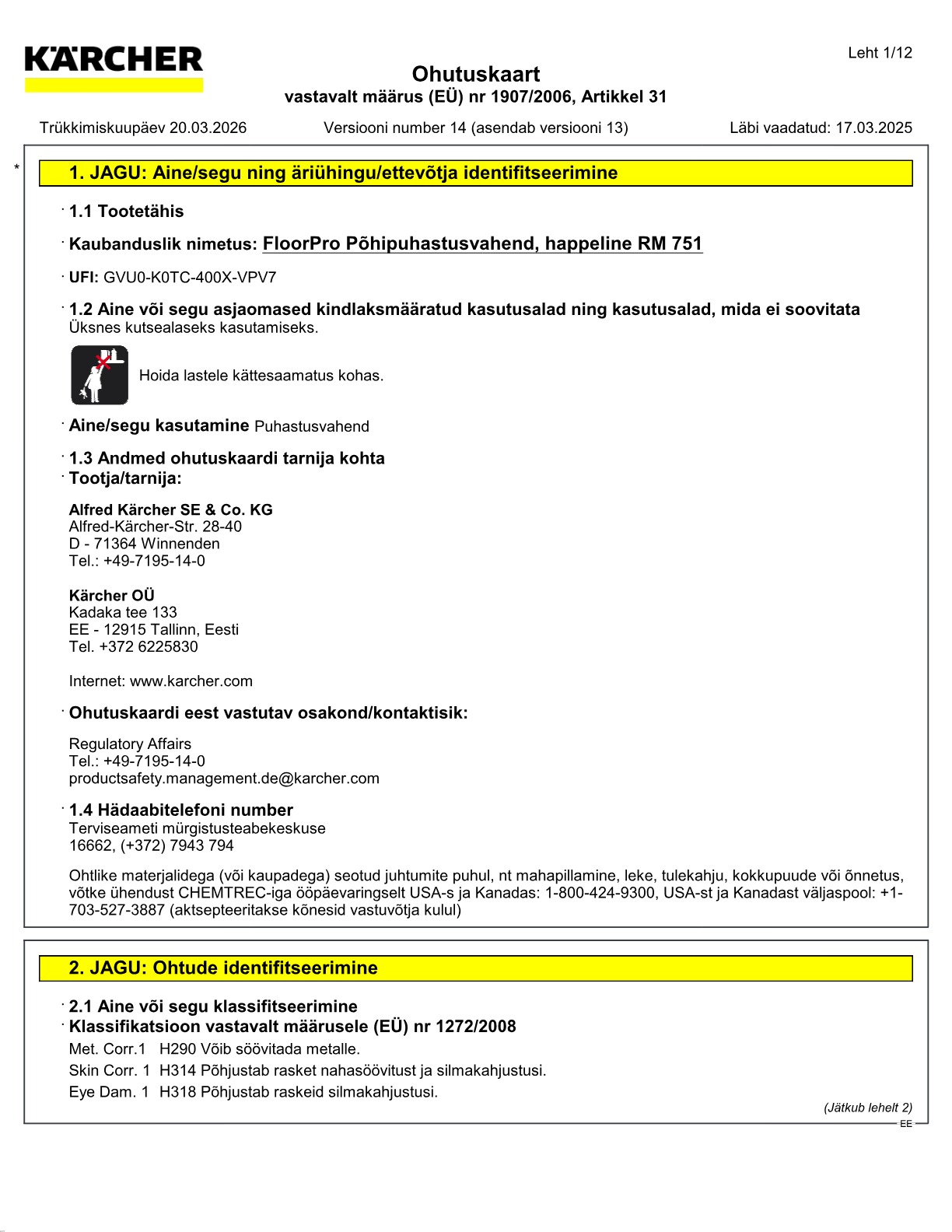 KÄRCHER

Leht 1/12

Ohutuskaart
vastavalt määrus (EÜ) nr 1907/2006, Artikkel 31

Trükkimiskuupäev 20.03.2026 Versiooni number 14 (asendab versiooni 13) Läbi vaadatud: 17.03.2025

*

1. JAGU: Aine/segu ning äriühingu/ettevõtja identifitseerimine

· 1.1 Tootetähis

· Kaubanduslik nimetus: FloorPro Põhipuhastusvahend, happeline RM 751

· UFI: GVU0-K0TC-400X-VPV7

· 1.2 Aine või segu asjaomased kindlaksmääratud kasutusalad ning kasutusalad, mida ei soovitata
Üksnes kutsealaseks kasutamiseks.

Hoida lastele kättesaamatus kohas.

· Aine/segu kasutamine Puhastusvahend

· 1.3 Andmed ohutuskaardi tarnija kohta
· Tootja/tarnija:

Alfred Kärcher SE & Co. KG
Alfred-Kärcher-Str. 28-40
D - 71364 Winnenden
Tel.: +49-7195-14-0

Kärcher OÜ
Kadaka tee 133
EE - 12915 Tallinn, Eesti
Tel. +372 6225830

Internet: www.karcher.com

· Ohutuskaardi eest vastutav osakond/kontaktisik:

Regulatory Affairs
Tel.: +49-7195-14-0
productsafety.management.de@karcher.com

· 1.4 Hädaabitelefoni number
Terviseameti mürgistusteabekeskuse
16662, (+372) 7943 794

Ohtlike materjalidega (või kaupadega) seotud juhtumite puhul, nt mahapillamine, leke, tulekahju, kokkupuude või õnnetus, võtke ühendust CHEMTREC-iga ööpäevaringselt USA-s ja Kanadas: 1-800-424-9300, USA-st ja Kanadast väljaspool: +1-703-527-3887 (aktsepteeritakse kõnesid vastuvõtja kulul)

2. JAGU: Ohtude identifitseerimine

· 2.1 Aine või segu klassifitseerimine
· Klassifikatsioon vastavalt määrusele (EÜ) nr 1272/2008

Met. Corr.1 H290 Võib söövitada metalle.
Skin Corr. 1 H314 Põhjustab rasket nahasöövitust ja silmakahjustusi.
Eye Dam. 1 H318 Põhjustab raskeid silmakahjustusi.

(Jätkub lehelt 2)
EE